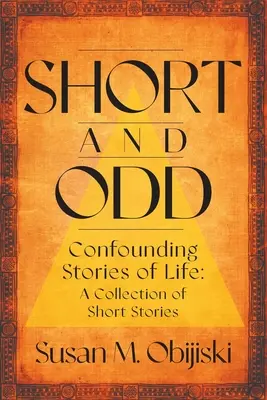 SHORT
AND
ODD

Confounding Stories of Life: A Collection of Short Stories

Susan M. Obijiski